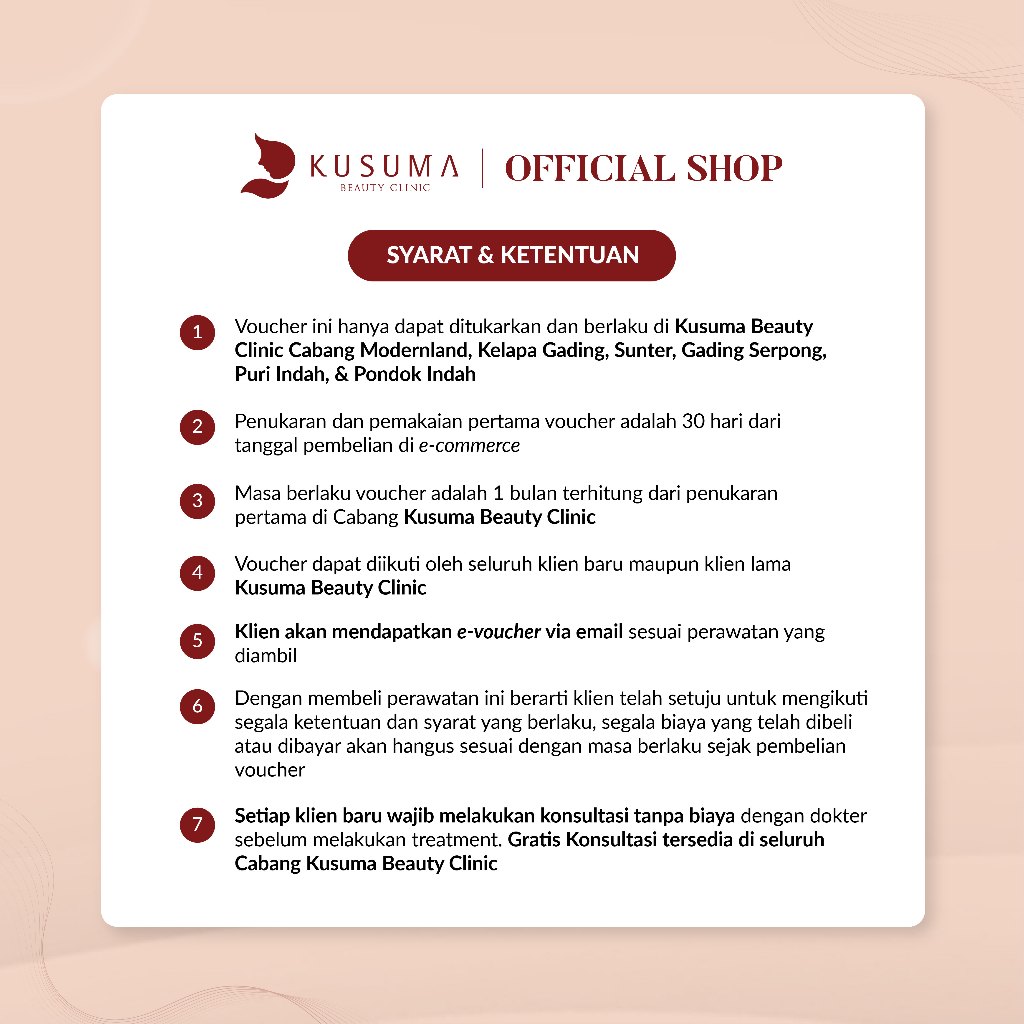 KUSUMA
BEAUTY CLINIC
OFFICIAL SHOP

SYARAT & KETENTUAN

1 Voucher ini hanya dapat ditukarkan dan berlaku di Kusuma Beauty Clinic Cabang Modernland, Kelapa Gading, Sunter, Gading Serpong, Puri Indah, & Pondok Indah

2 Penukaran dan pemakaian pertama voucher adalah 30 hari dari tanggal pembelian di e-commerce

3 Masa berlaku voucher adalah 1 bulan terhitung dari penukaran pertama di Cabang Kusuma Beauty Clinic

4 Voucher dapat diikuti oleh seluruh klien baru maupun klien lama Kusuma Beauty Clinic

5 Klien akan mendapatkan e-voucher via email sesuai perawatan yang diambil

6 Dengan membeli perawatan ini berarti klien telah setuju untuk mengikuti segala ketentuan dan syarat yang berlaku, segala biaya yang telah dibeli atau dibayar akan hangus sesuai dengan masa berlaku sejak pembelian voucher

7 Setiap klien baru wajib melakukan konsultasi tanpa biaya dengan dokter sebelum melakukan treatment. Gratis Konsultasi tersedia di seluruh Cabang Kusuma Beauty Clinic